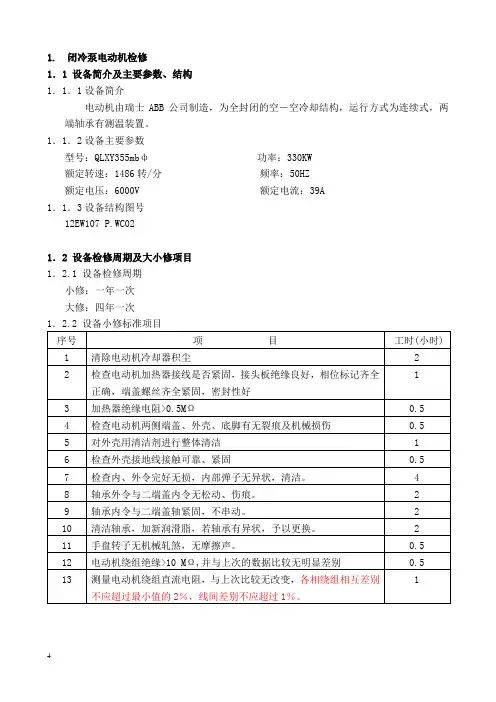 1. 闭冷泵电动机检修

1.1 设备简介及主要参数、结构

1.1.1 设备简介

电动机由瑞士 ABB 公司制造，为全封闭的空一空冷却结构，运行方式为连续式，两端轴承有测温装置。

1.1.2 设备主要参数

型号：QLXY355mbφ　　功率：330KW

额定转速：1486 转/分　　频率：50HZ

额定电压：6000V　　额定电流：39A

1.1.3 设备结构图号

12EW107 P.WC02

1.2 设备检修周期及大小修项目

1.2.1 设备检修周期

小修：一年一次

大修：四年一次

1.2.2 设备小修标准项目

| 序号 | 项　　目 | 工时(小时) |
|---|---|---|
| 1 | 清除电动机冷却器积尘 | 2 |
| 2 | 检查电动机加热器接线是否紧固，接头板绝缘良好，相位标记齐全正确，端盖螺丝齐全紧固，密封性好 | 1 |
| 3 | 加热器绝缘电阻>0.5MΩ | 0.5 |
| 4 | 检查电动机两侧端盖、外壳、底脚有无裂痕及机械损伤 | 0.5 |
| 5 | 对外壳用清洁剂进行整体清洁 | 1 |
| 6 | 检查外壳接地线接触可靠、紧固 | 0.5 |
| 7 | 检查内、外令完好无损，内部弹子无异状，清洁。 | 4 |
| 8 | 轴承外令与二端盖内令无松动、伤痕。 | 2 |
| 9 | 轴承内令与二端盖轴紧固，不串动。 | 2 |
| 10 | 清洁轴承，加新润滑脂，若轴承有异状，予以更换。 | 2 |
| 11 | 手盘转子无机械轧煞，无摩擦声。 | 0.5 |
| 12 | 电动机绕组绝缘>10 MΩ，并与上次的数据比较无明显差别 | 0.5 |
| 13 | 测量电动机绕组直流电阻，与上次比较无改变，各相绕组相互差别不应超过最小值的 2%，线间差别不应超过 1%。 | 1 |

4